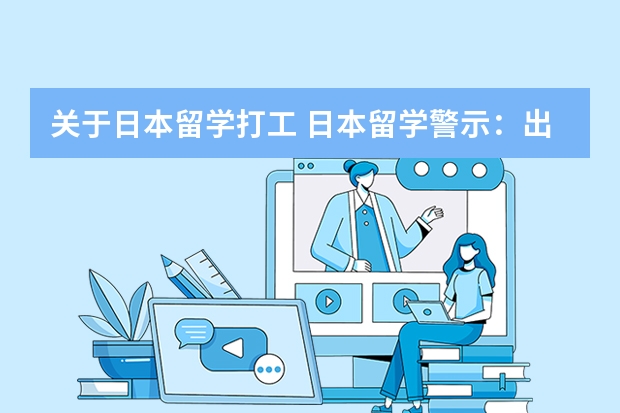 关于日本留学打工 日本留学警示：出